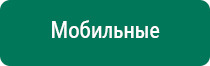 Мобильные